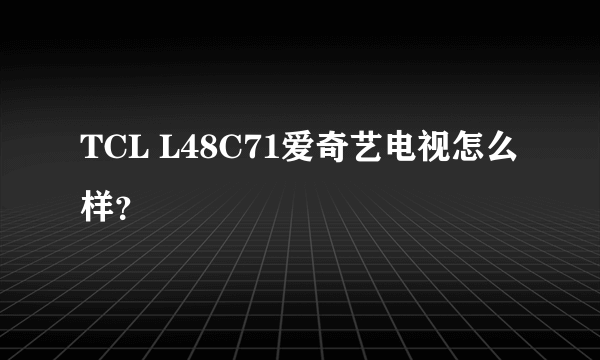 TCL L48C71爱奇艺电视怎么样?